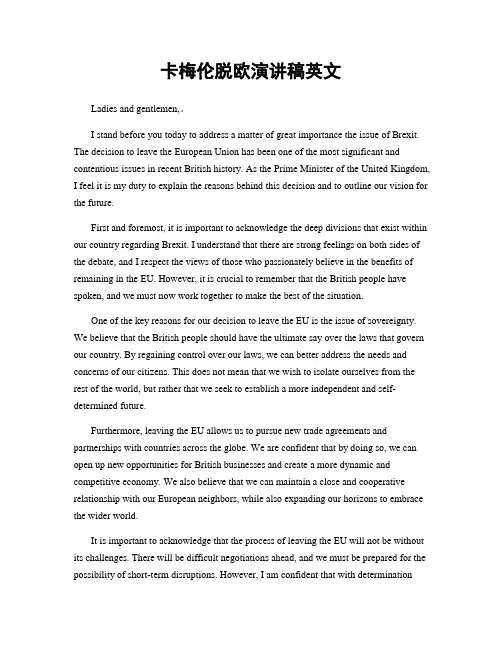 卡梅伦脱欧演讲稿英文

Ladies and gentlemen,.

I stand before you today to address a matter of great importance the issue of Brexit. The decision to leave the European Union has been one of the most significant and contentious issues in recent British history. As the Prime Minister of the United Kingdom, I feel it is my duty to explain the reasons behind this decision and to outline our vision for the future.

First and foremost, it is important to acknowledge the deep divisions that exist within our country regarding Brexit. I understand that there are strong feelings on both sides of the debate, and I respect the views of those who passionately believe in the benefits of remaining in the EU. However, it is crucial to remember that the British people have spoken, and we must now work together to make the best of the situation.

One of the key reasons for our decision to leave the EU is the issue of sovereignty. We believe that the British people should have the ultimate say over the laws that govern our country. By regaining control over our laws, we can better address the needs and concerns of our citizens. This does not mean that we wish to isolate ourselves from the rest of the world, but rather that we seek to establish a more independent and self-determined future.

Furthermore, leaving the EU allows us to pursue new trade agreements and partnerships with countries across the globe. We are confident that by doing so, we can open up new opportunities for British businesses and create a more dynamic and competitive economy. We also believe that we can maintain a close and cooperative relationship with our European neighbors, while also expanding our horizons to embrace the wider world.

It is important to acknowledge that the process of leaving the EU will not be without its challenges. There will be difficult negotiations ahead, and we must be prepared for the possibility of short-term disruptions. However, I am confident that with determination